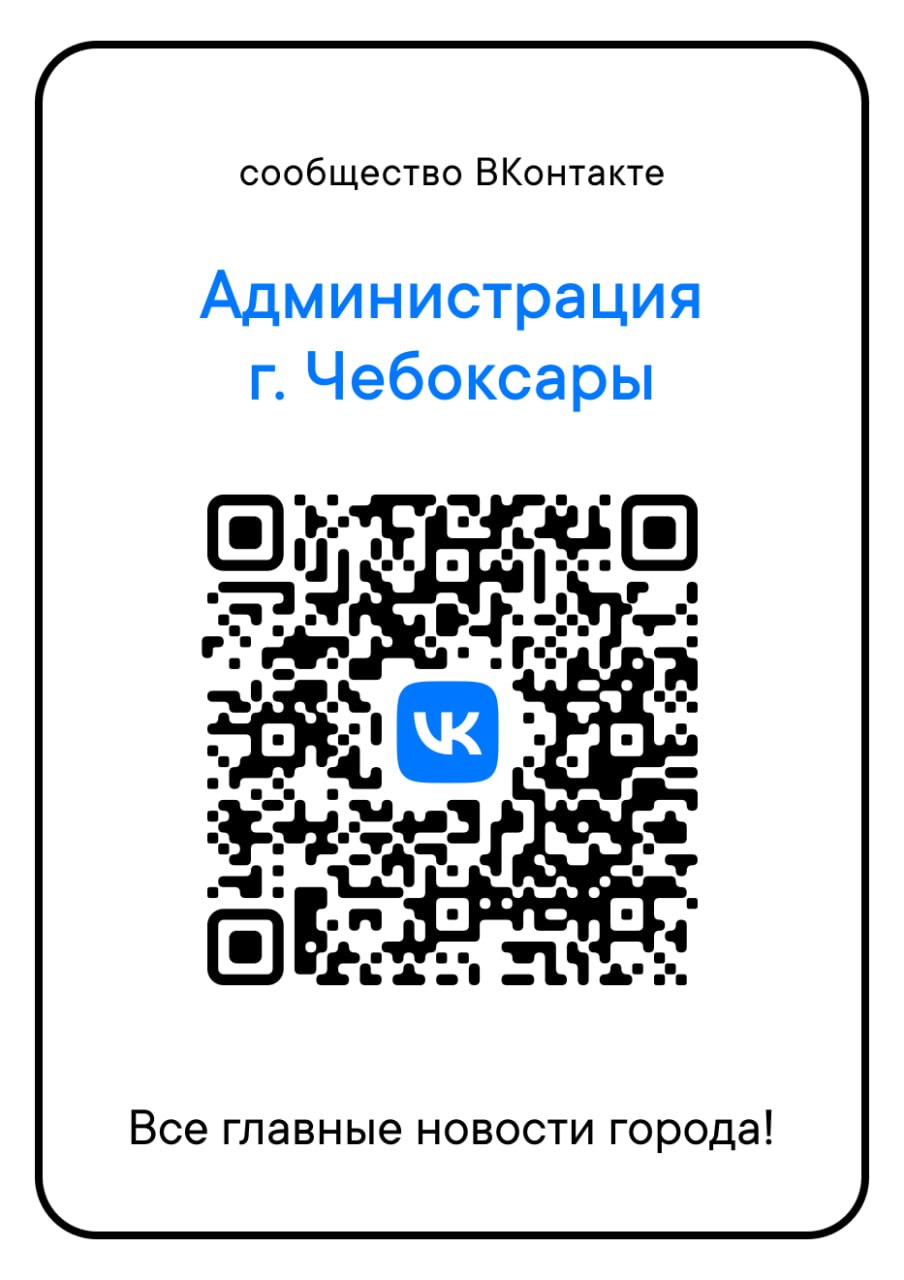 сообщество ВКонтакте

Администрация г. Чебоксары

VK

Все главные новости города!